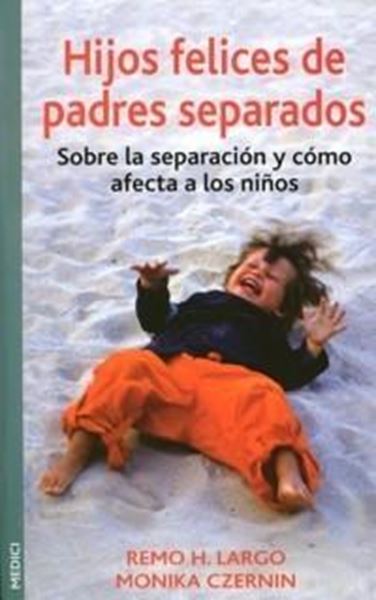 Hijos felices de padres separados

Sobre la separación y cómo afecta a los niños

MEDICI

REMO H. LARGO
MONIKA CZERNIN